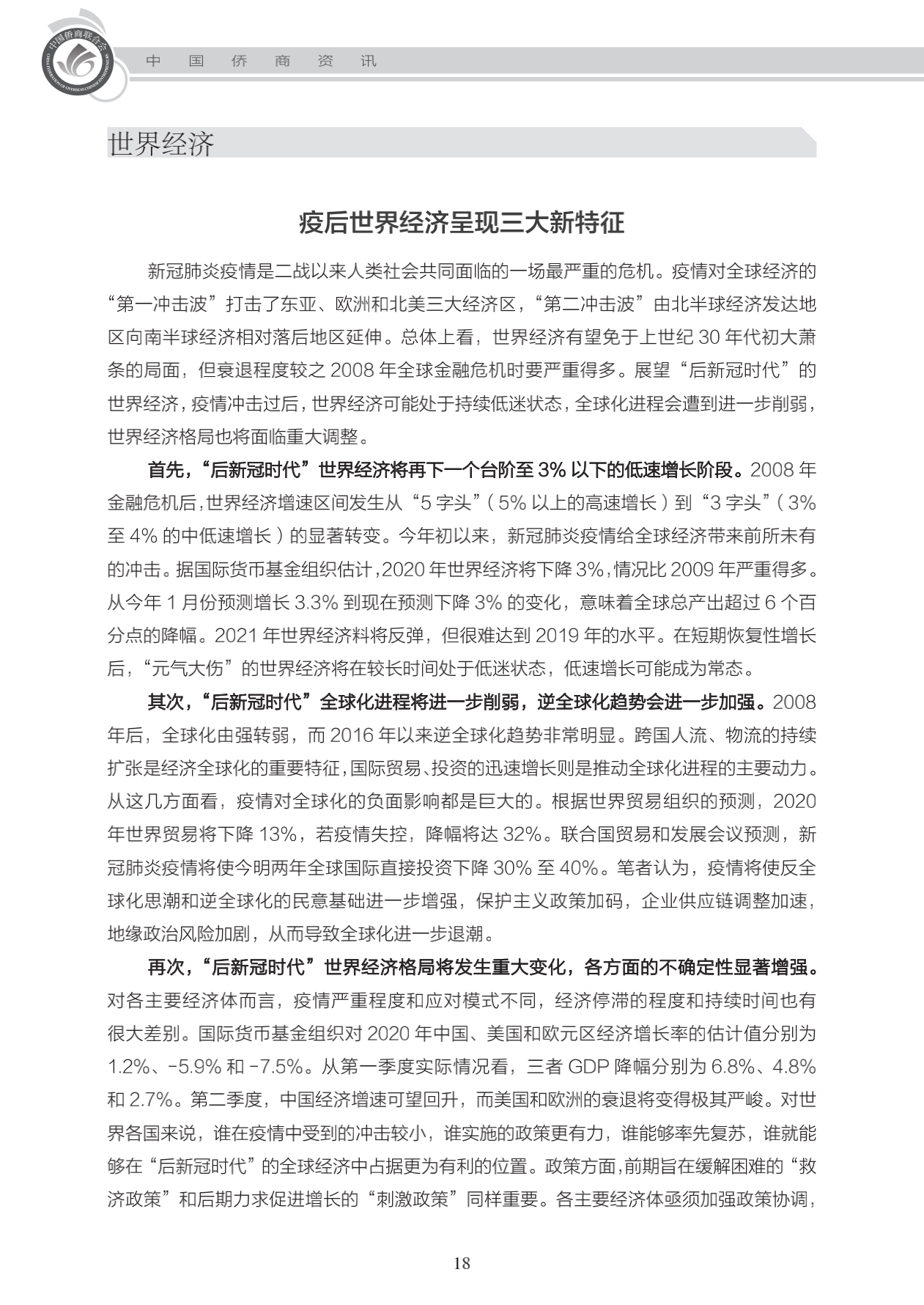 中国侨商联合会
CHINA FEDERATION OF OVERSEAS CHINESE ENTREPRENEURS

中 国 侨 商 资 讯

世界经济

疫后世界经济呈现三大新特征

新冠肺炎疫情是二战以来人类社会共同面临的一场最严重的危机。疫情对全球经济的“第一冲击波”打击了东亚、欧洲和北美三大经济区，“第二冲击波”由北半球经济发达地区向南半球经济相对落后地区延伸。总体上看，世界经济有望免于上世纪 30 年代初大萧条的局面，但衰退程度较之 2008 年全球金融危机时要严重得多。展望“后新冠时代”的世界经济，疫情冲击过后，世界经济可能处于持续低迷状态，全球化进程会遭到进一步削弱，世界经济格局也将面临重大调整。

首先，“后新冠时代”世界经济将再下一个台阶至 3% 以下的低速增长阶段。2008 年金融危机后，世界经济增速区间发生从“5 字头”（5% 以上的高速增长）到“3 字头”（3% 至 4% 的中低速增长）的显著转变。今年初以来，新冠肺炎疫情给全球经济带来前所未有的冲击。据国际货币基金组织估计，2020 年世界经济将下降 3%，情况比 2009 年严重得多。从今年 1 月份预测增长 3.3% 到现在预测下降 3% 的变化，意味着全球总产出超过 6 个百分点的降幅。2021 年世界经济料将反弹，但很难达到 2019 年的水平。在短期恢复性增长后，“元气大伤”的世界经济将在较长时间处于低迷状态，低速增长可能成为常态。

其次，“后新冠时代”全球化进程将进一步削弱，逆全球化趋势会进一步加强。2008 年后，全球化由强转弱，而 2016 年以来逆全球化趋势非常明显。跨国人流、物流的持续扩张是经济全球化的重要特征，国际贸易、投资的迅速增长则是推动全球化进程的主要动力。从这几方面看，疫情对全球化的负面影响都是巨大的。根据世界贸易组织的预测，2020 年世界贸易将下降 13%，若疫情失控，降幅将达 32%。联合国贸易和发展会议预测，新冠肺炎疫情将使今明两年全球国际直接投资下降 30% 至 40%。笔者认为，疫情将使反全球化思潮和逆全球化的民意基础进一步增强，保护主义政策加码，企业供应链调整加速，地缘政治风险加剧，从而导致全球化进一步退潮。

再次，“后新冠时代”世界经济格局将发生重大变化，各方面的不确定性显著增强。对各主要经济体而言，疫情严重程度和应对模式不同，经济停滞的程度和持续时间也有很大差别。国际货币基金组织对 2020 年中国、美国和欧元区经济增长率的估计值分别为 1.2%、-5.9% 和 -7.5%。从第一季度实际情况看，三者 GDP 降幅分别为 6.8%、4.8% 和 2.7%。第二季度，中国经济增速可望回升，而美国和欧洲的衰退将变得极其严峻。对世界各国来说，谁在疫情中受到的冲击较小，谁实施的政策更有力，谁能够率先复苏，谁就能够在“后新冠时代”的全球经济中占据更为有利的位置。政策方面，前期旨在缓解困难的“救济政策”和后期力求促进增长的“刺激政策”同样重要。各主要经济体亟须加强政策协调，

18